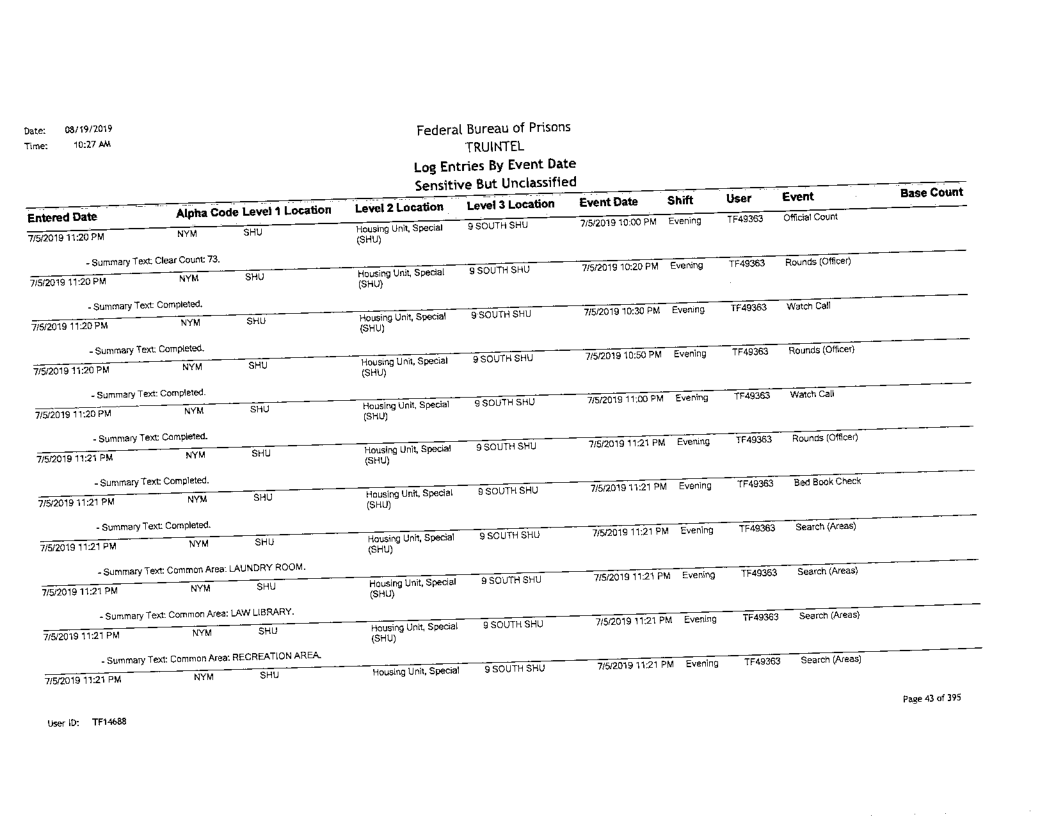 Date: 08/19/2019
Time: 10:27 AM

Federal Bureau of Prisons
TRUINTEL
Log Entries By Event Date
Sensitive But Unclassified

| Entered Date | Alpha Code | Level 1 Location | Level 2 Location | Level 3 Location | Event Date | Shift | User | Event | Base Count |
|---|---|---|---|---|---|---|---|---|---|
| 7/5/2019 11:20 PM | NYM | SHU | Housing Unit, Special (SHU) | 9 SOUTH SHU | 7/5/2019 10:00 PM | Evening | TF49363 | Official Count | |
| - Summary Text: Clear Count: 73. | | | | | | | | | |
| 7/5/2019 11:20 PM | NYM | SHU | Housing Unit, Special (SHU) | 9 SOUTH SHU | 7/5/2019 10:20 PM | Evening | TF49363 | Rounds (Officer) | |
| - Summary Text: Completed. | | | | | | | | | |
| 7/5/2019 11:20 PM | NYM | SHU | Housing Unit, Special (SHU) | 9 SOUTH SHU | 7/5/2019 10:30 PM | Evening | TF49363 | Watch Call | |
| - Summary Text: Completed. | | | | | | | | | |
| 7/5/2019 11:20 PM | NYM | SHU | Housing Unit, Special (SHU) | 9 SOUTH SHU | 7/5/2019 10:50 PM | Evening | TF49363 | Rounds (Officer) | |
| - Summary Text: Completed. | | | | | | | | | |
| 7/5/2019 11:20 PM | NYM | SHU | Housing Unit, Special (SHU) | 9 SOUTH SHU | 7/5/2019 11:00 PM | Evening | TF49363 | Watch Call | |
| - Summary Text: Completed. | | | | | | | | | |
| 7/5/2019 11:21 PM | NYM | SHU | Housing Unit, Special (SHU) | 9 SOUTH SHU | 7/5/2019 11:21 PM | Evening | TF49363 | Rounds (Officer) | |
| - Summary Text: Completed. | | | | | | | | | |
| 7/5/2019 11:21 PM | NYM | SHU | Housing Unit, Special (SHU) | 9 SOUTH SHU | 7/5/2019 11:21 PM | Evening | TF49363 | Bed Book Check | |
| - Summary Text: Completed. | | | | | | | | | |
| 7/5/2019 11:21 PM | NYM | SHU | Housing Unit, Special (SHU) | 9 SOUTH SHU | 7/5/2019 11:21 PM | Evening | TF49363 | Search (Areas) | |
| - Summary Text: Common Area: LAUNDRY ROOM. | | | | | | | | | |
| 7/5/2019 11:21 PM | NYM | SHU | Housing Unit, Special (SHU) | 9 SOUTH SHU | 7/5/2019 11:21 PM | Evening | TF49363 | Search (Areas) | |
| - Summary Text: Common Area: LAW LIBRARY. | | | | | | | | | |
| 7/5/2019 11:21 PM | NYM | SHU | Housing Unit, Special (SHU) | 9 SOUTH SHU | 7/5/2019 11:21 PM | Evening | TF49363 | Search (Areas) | |
| - Summary Text: Common Area: RECREATION AREA. | | | | | | | | | |
| 7/5/2019 11:21 PM | NYM | SHU | Housing Unit, Special | 9 SOUTH SHU | 7/5/2019 11:21 PM | Evening | TF49363 | Search (Areas) | |

Page 43 of 395

User ID: TF14688